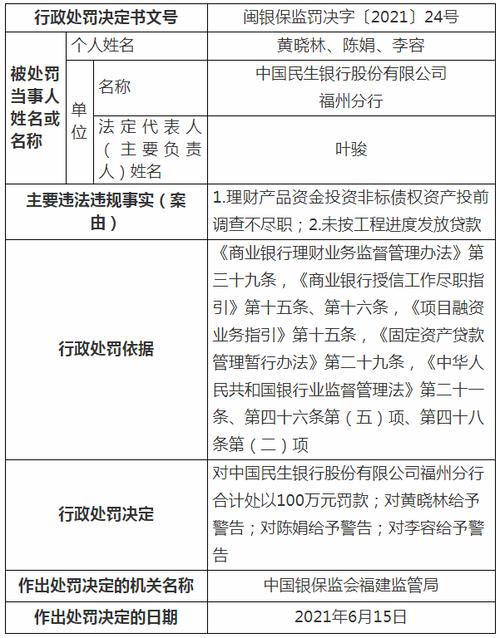 | 行政处罚决定书文号 | | | 闽银保监罚决字〔2021〕24号 |
|---|---|---|---|
| 被处罚当事人姓名或名称 | 个人姓名 | | 黄晓林、陈娟、李容 |
| | 单位 | 名称 | 中国民生银行股份有限公司福州分行 |
| | | 法定代表人（主要负责人）姓名 | 叶骏 |
| 主要违法违规事实（案由） | | | 1.理财产品资金投资非标债权资产投前调查不尽职；2.未按工程进度发放贷款 |
| 行政处罚依据 | | | 《商业银行理财业务监督管理办法》第三十九条，《商业银行授信工作尽职指引》第十五条、第十六条，《项目融资业务指引》第十五条，《固定资产贷款管理暂行办法》第二十九条，《中华人民共和国银行业监督管理法》第二十一条、第四十六条第（五）项、第四十八条第（二）项 |
| 行政处罚决定 | | | 对中国民生银行股份有限公司福州分行合计处以100万元罚款；对黄晓林给予警告；对陈娟给予警告；对李容给予警告 |
| 作出处罚决定的机关名称 | | | 中国银保监会福建监管局 |
| 作出处罚决定的日期 | | | 2021年6月15日 |